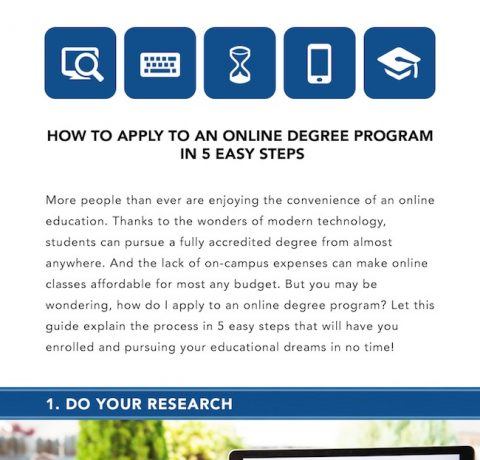 HOW TO APPLY TO AN ONLINE DEGREE PROGRAM IN 5 EASY STEPS

More people than ever are enjoying the convenience of an online education. Thanks to the wonders of modern technology, students can pursue a fully accredited degree from almost anywhere. And the lack of on-campus expenses can make online classes affordable for most any budget. But you may be wondering, how do I apply to an online degree program? Let this guide explain the process in 5 easy steps that will have you enrolled and pursuing your educational dreams in no time!

1. DO YOUR RESEARCH